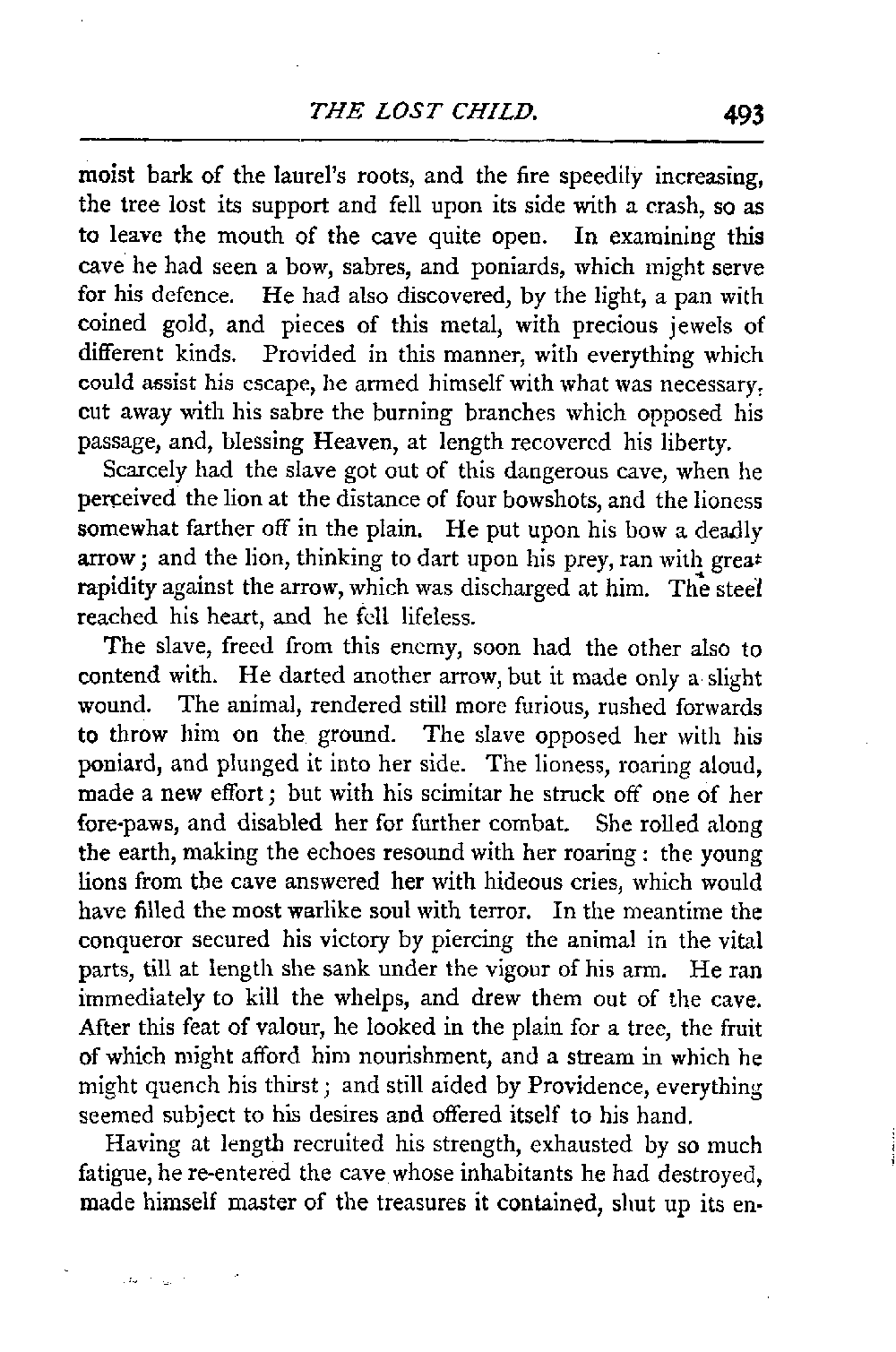 THE LOST CHILD. 493

moist bark of the laurel's roots, and the fire speedily increasing, the tree lost its support and fell upon its side with a crash, so as to leave the mouth of the cave quite open. In examining this cave he had seen a bow, sabres, and poniards, which might serve for his defence. He had also discovered, by the light, a pan with coined gold, and pieces of this metal, with precious jewels of different kinds. Provided in this manner, with everything which could assist his escape, he armed himself with what was necessary, cut away with his sabre the burning branches which opposed his passage, and, blessing Heaven, at length recovered his liberty.

Scarcely had the slave got out of this dangerous cave, when he perceived the lion at the distance of four bowshots, and the lioness somewhat farther off in the plain. He put upon his bow a deadly arrow; and the lion, thinking to dart upon his prey, ran with great rapidity against the arrow, which was discharged at him. The steel reached his heart, and he fell lifeless.

The slave, freed from this enemy, soon had the other also to contend with. He darted another arrow, but it made only a slight wound. The animal, rendered still more furious, rushed forwards to throw him on the ground. The slave opposed her with his poniard, and plunged it into her side. The lioness, roaring aloud, made a new effort; but with his scimitar he struck off one of her fore-paws, and disabled her for further combat. She rolled along the earth, making the echoes resound with her roaring: the young lions from the cave answered her with hideous cries, which would have filled the most warlike soul with terror. In the meantime the conqueror secured his victory by piercing the animal in the vital parts, till at length she sank under the vigour of his arm. He ran immediately to kill the whelps, and drew them out of the cave. After this feat of valour, he looked in the plain for a tree, the fruit of which might afford him nourishment, and a stream in which he might quench his thirst; and still aided by Providence, everything seemed subject to his desires and offered itself to his hand.

Having at length recruited his strength, exhausted by so much fatigue, he re-entered the cave whose inhabitants he had destroyed, made himself master of the treasures it contained, shut up its en-